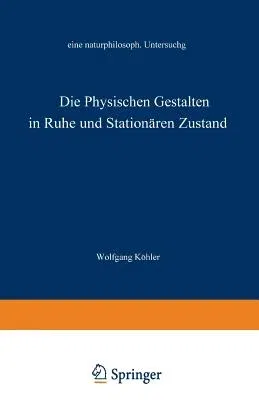 eine naturphilosoph. Untersuchg

Die Physischen Gestalten in Ruhe und Stationären Zustand

Wolfgang Köhler

Springer